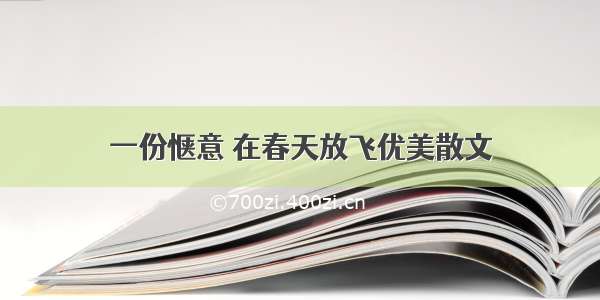 一份惬意 在春天放飞优美散文

©700zi.400zi.cn